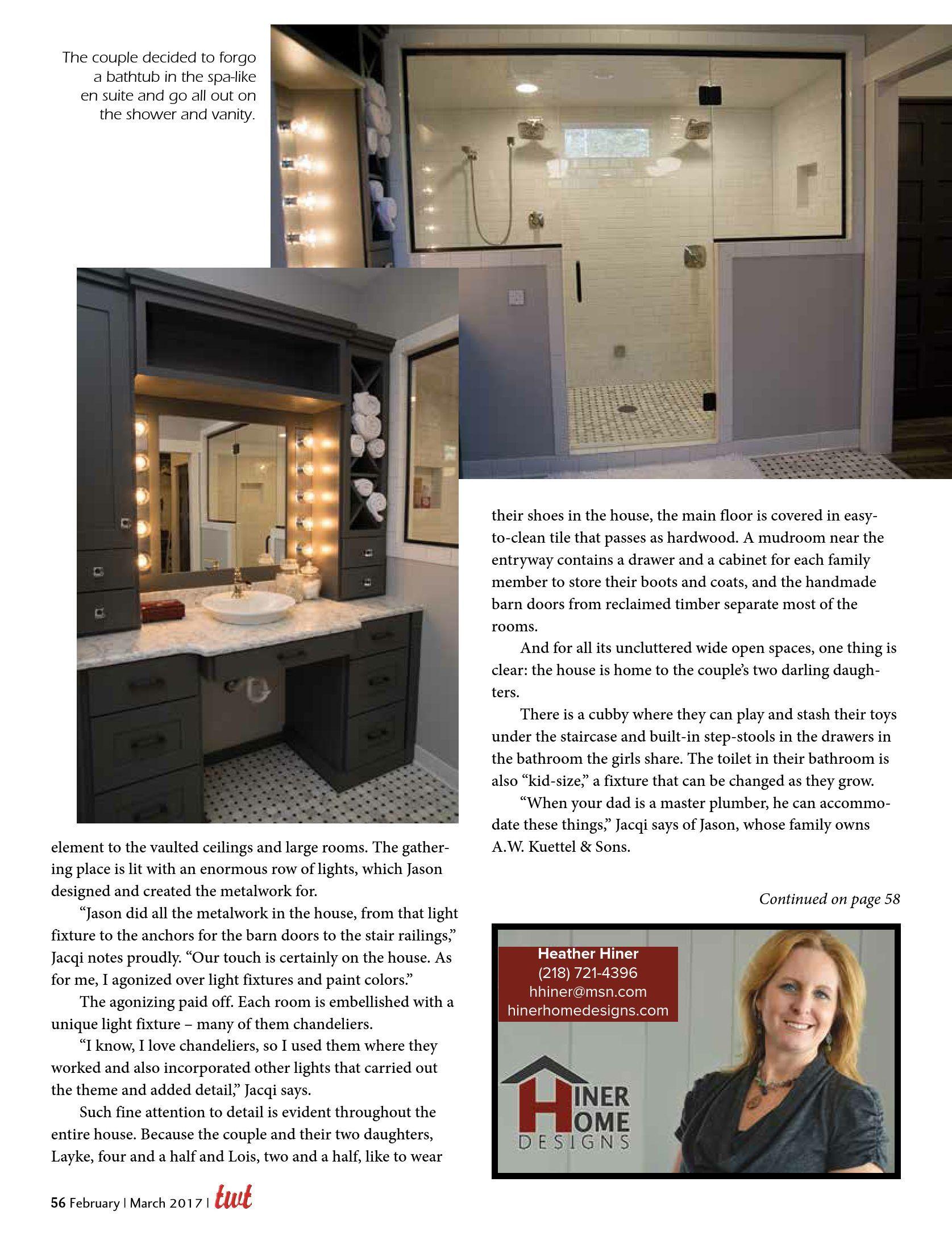 The couple decided to forgo a bathtub in the spa-like en suite and go all out on the shower and vanity.

element to the vaulted ceilings and large rooms. The gathering place is lit with an enormous row of lights, which Jason designed and created the metalwork for.

“Jason did all the metalwork in the house, from that light fixture to the anchors for the barn doors to the stair railings,” Jacqi notes proudly. “Our touch is certainly on the house. As for me, I agonized over light fixtures and paint colors.”

The agonizing paid off. Each room is embellished with a unique light fixture – many of them chandeliers.

“I know, I love chandeliers, so I used them where they worked and also incorporated other lights that carried out the theme and added detail,” Jacqi says.

Such fine attention to detail is evident throughout the entire house. Because the couple and their two daughters, Layke, four and a half and Lois, two and a half, like to wear their shoes in the house, the main floor is covered in easy-to-clean tile that passes as hardwood. A mudroom near the entryway contains a drawer and a cabinet for each family member to store their boots and coats, and the handmade barn doors from reclaimed timber separate most of the rooms.

And for all its uncluttered wide open spaces, one thing is clear: the house is home to the couple’s two darling daughters.

There is a cubby where they can play and stash their toys under the staircase and built-in step-stools in the drawers in the bathroom the girls share. The toilet in their bathroom is also “kid-size,” a fixture that can be changed as they grow.

“When your dad is a master plumber, he can accommodate these things,” Jacqi says of Jason, whose family owns A.W. Kuettel & Sons.

Continued on page 58

Heather Hiner
(218) 721-4396
hhiner@msn.com
hinerhomedesigns.com

HINER HOME DESIGNS

56 February | March 2017 | twt